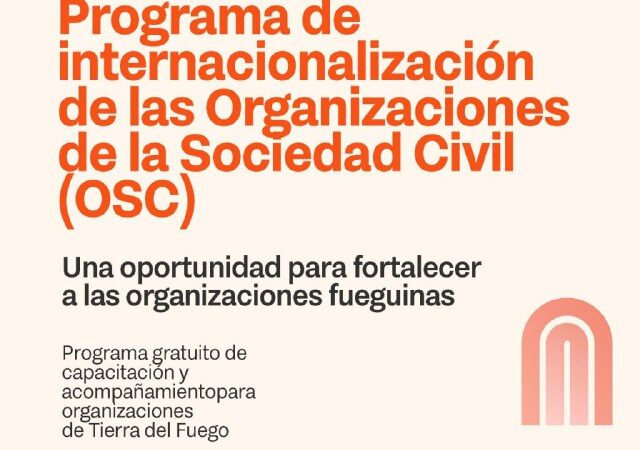 Programa de internacionalización de las Organizaciones de la Sociedad Civil (OSC)

Una oportunidad para fortalecer a las organizaciones fueguinas

Programa gratuito de capacitación y acompañamientopara organizaciones de Tierra del Fuego